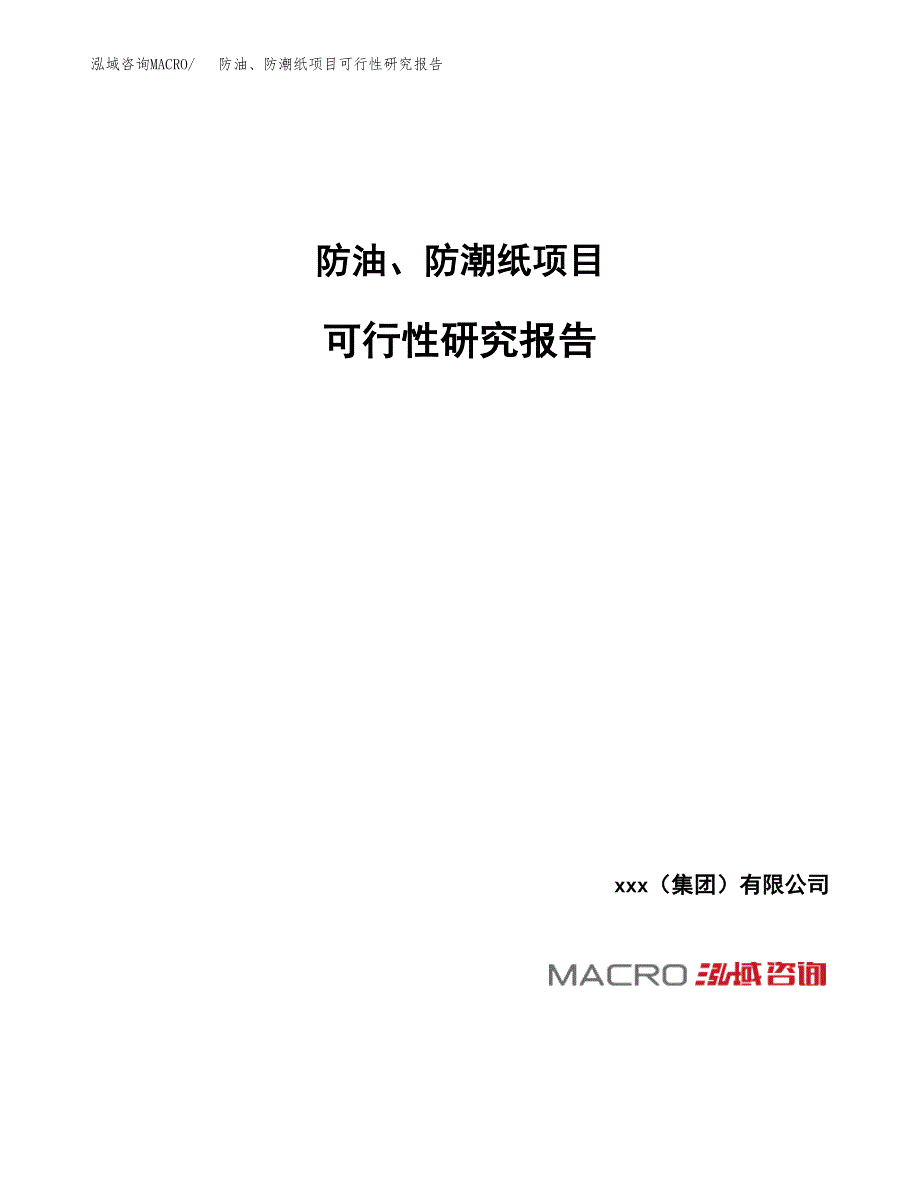 泓域咨询MACRO/ 防油、防潮纸项目可行性研究报告

防油、防潮纸项目

可行性研究报告

xxx（集团）有限公司

MACRO 泓域咨询